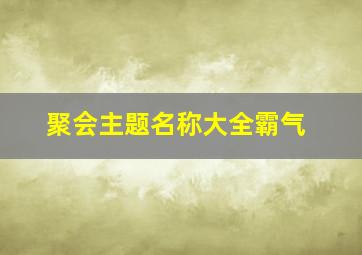 聚会主题名称大全霸气